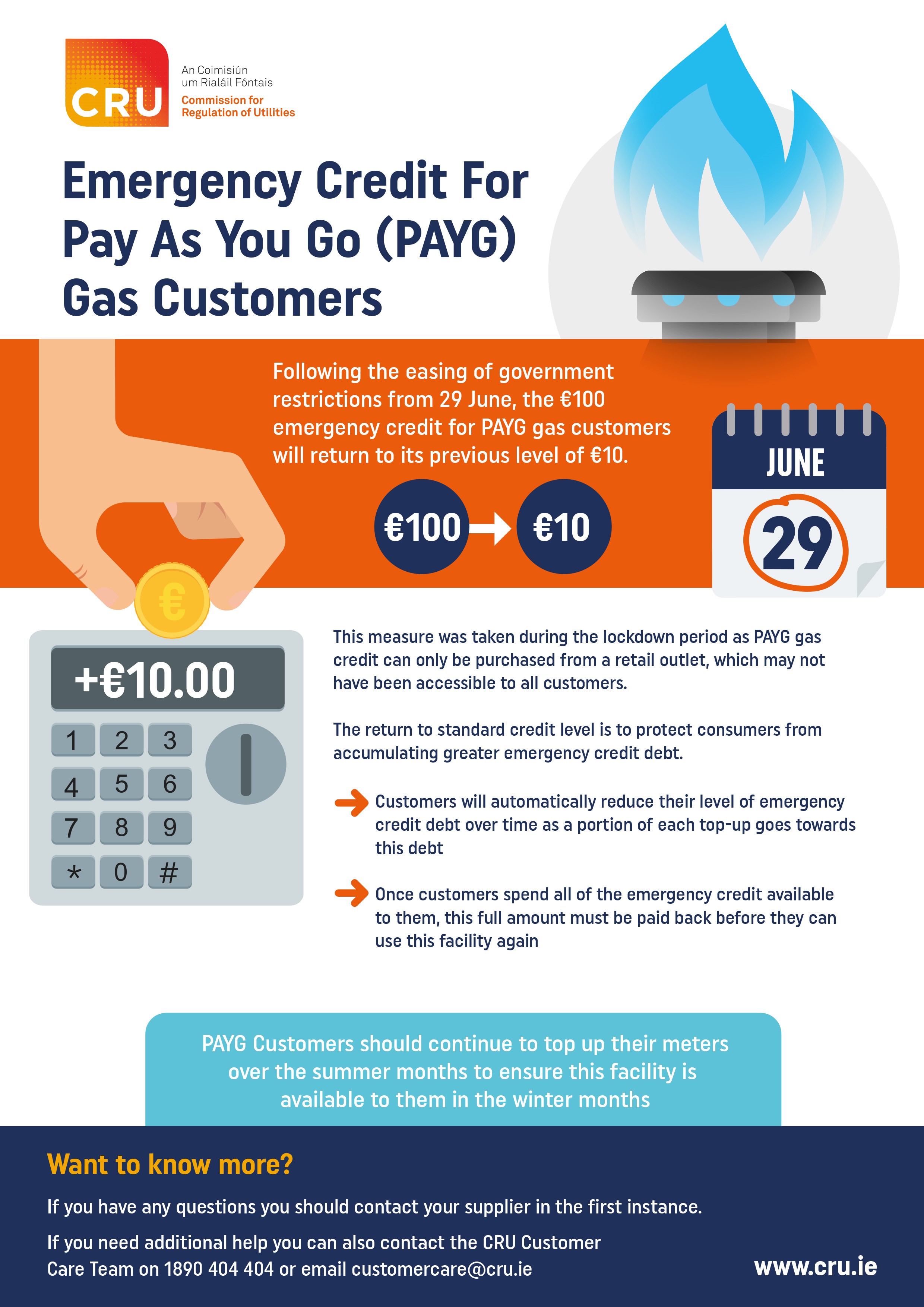 CRU

An Coimisiún
um Rialáil Fóntais
Commission for
Regulation of Utilities

Emergency Credit For Pay As You Go (PAYG) Gas Customers

Following the easing of government restrictions from 29 June, the €100 emergency credit for PAYG gas customers will return to its previous level of €10.

€100 → €10

JUNE
29

€

+€10.00

1 2 3
4 5 6
7 8 9
* 0 #

This measure was taken during the lockdown period as PAYG gas credit can only be purchased from a retail outlet, which may not have been accessible to all customers.

The return to standard credit level is to protect consumers from accumulating greater emergency credit debt.

→ Customers will automatically reduce their level of emergency credit debt over time as a portion of each top-up goes towards this debt

→ Once customers spend all of the emergency credit available to them, this full amount must be paid back before they can use this facility again

PAYG Customers should continue to top up their meters over the summer months to ensure this facility is available to them in the winter months

Want to know more?

If you have any questions you should contact your supplier in the first instance.

If you need additional help you can also contact the CRU Customer Care Team on 1890 404 404 or email customercare@cru.ie

www.cru.ie